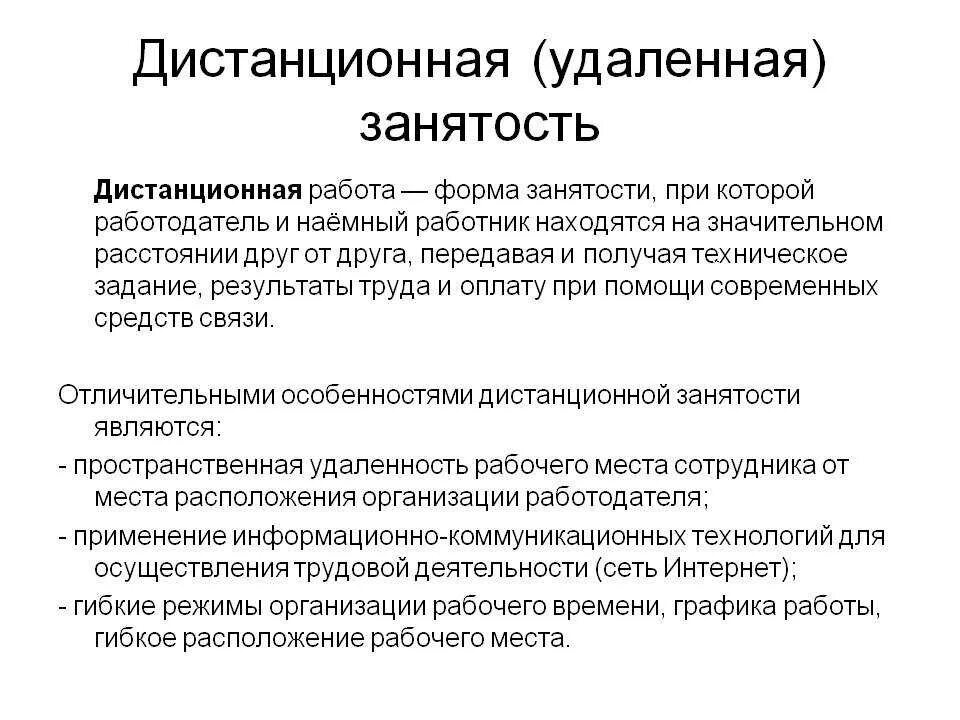 Дистанционная (удаленная) занятость

Дистанционная работа — форма занятости, при которой работодатель и наёмный работник находятся на значительном расстоянии друг от друга, передавая и получая техническое задание, результаты труда и оплату при помощи современных средств связи.

Отличительными особенностями дистанционной занятости являются:

- пространственная удаленность рабочего места сотрудника от места расположения организации работодателя;

- применение информационно-коммуникационных технологий для осуществления трудовой деятельности (сеть Интернет);

- гибкие режимы организации рабочего времени, графика работы, гибкое расположение рабочего места.